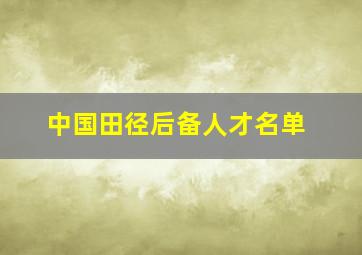 中国田径后备人才名单